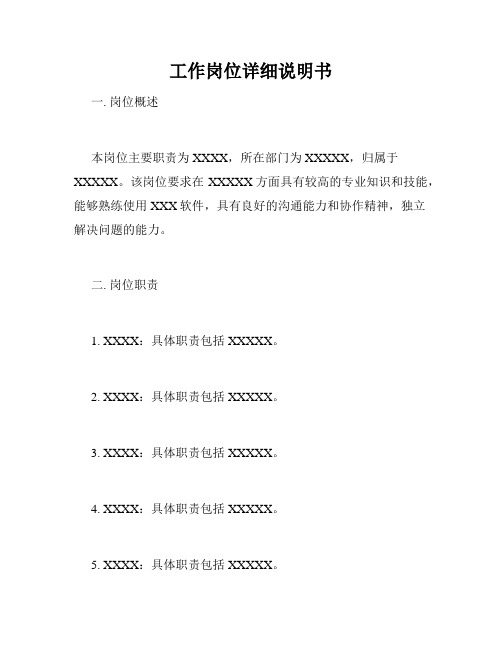 工作岗位详细说明书

一. 岗位概述

本岗位主要职责为 XXXX，所在部门为 XXXXX，归属于 XXXXX。该岗位要求在 XXXXX 方面具有较高的专业知识和技能，能够熟练使用 XXX 软件，具有良好的沟通能力和协作精神，独立解决问题的能力。

二. 岗位职责

1. XXXX：具体职责包括 XXXXX。

2. XXXX：具体职责包括 XXXXX。

3. XXXX：具体职责包括 XXXXX。

4. XXXX：具体职责包括 XXXXX。

5. XXXX：具体职责包括 XXXXX。